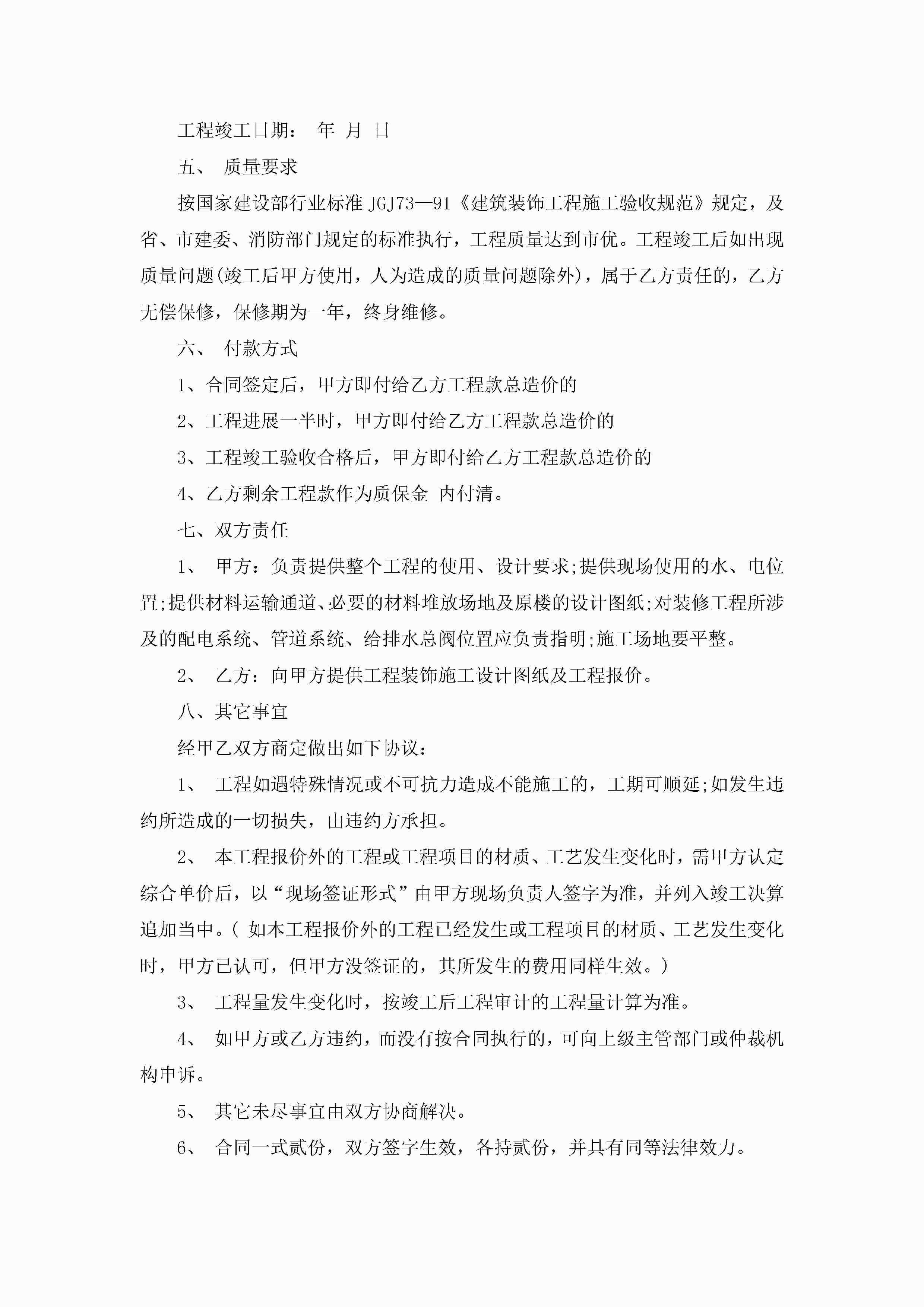 工程竣工日期： 年 月 日

五、 质量要求

按国家建设部行业标准 JGJ73—91《建筑装饰工程施工验收规范》规定，及省、市建委、消防部门规定的标准执行，工程质量达到市优。工程竣工后如出现质量问题(竣工后甲方使用，人为造成的质量问题除外)，属于乙方责任的，乙方无偿保修，保修期为一年，终身维修。

六、 付款方式

1、合同签定后，甲方即付给乙方工程款总造价的

2、工程进展一半时，甲方即付给乙方工程款总造价的

3、工程竣工验收合格后，甲方即付给乙方工程款总造价的

4、乙方剩余工程款作为质保金 内付清。

七、双方责任

1、 甲方：负责提供整个工程的使用、设计要求;提供现场使用的水、电位置;提供材料运输通道、必要的材料堆放场地及原楼的设计图纸;对装修工程所涉及的配电系统、管道系统、给排水总阀位置应负责指明;施工场地要平整。

2、 乙方：向甲方提供工程装饰施工设计图纸及工程报价。

八、其它事宜

经甲乙双方商定做出如下协议：

1、 工程如遇特殊情况或不可抗力造成不能施工的，工期可顺延;如发生违约所造成的一切损失，由违约方承担。

2、 本工程报价外的工程或工程项目的材质、工艺发生变化时，需甲方认定综合单价后，以“现场签证形式”由甲方现场负责人签字为准，并列入竣工决算追加当中。( 如本工程报价外的工程已经发生或工程项目的材质、工艺发生变化时，甲方已认可，但甲方没签证的，其所发生的费用同样生效。)

3、 工程量发生变化时，按竣工后工程审计的工程量计算为准。

4、 如甲方或乙方违约，而没有按合同执行的，可向上级主管部门或仲裁机构申诉。

5、 其它未尽事宜由双方协商解决。

6、 合同一式贰份，双方签字生效，各持贰份，并具有同等法律效力。